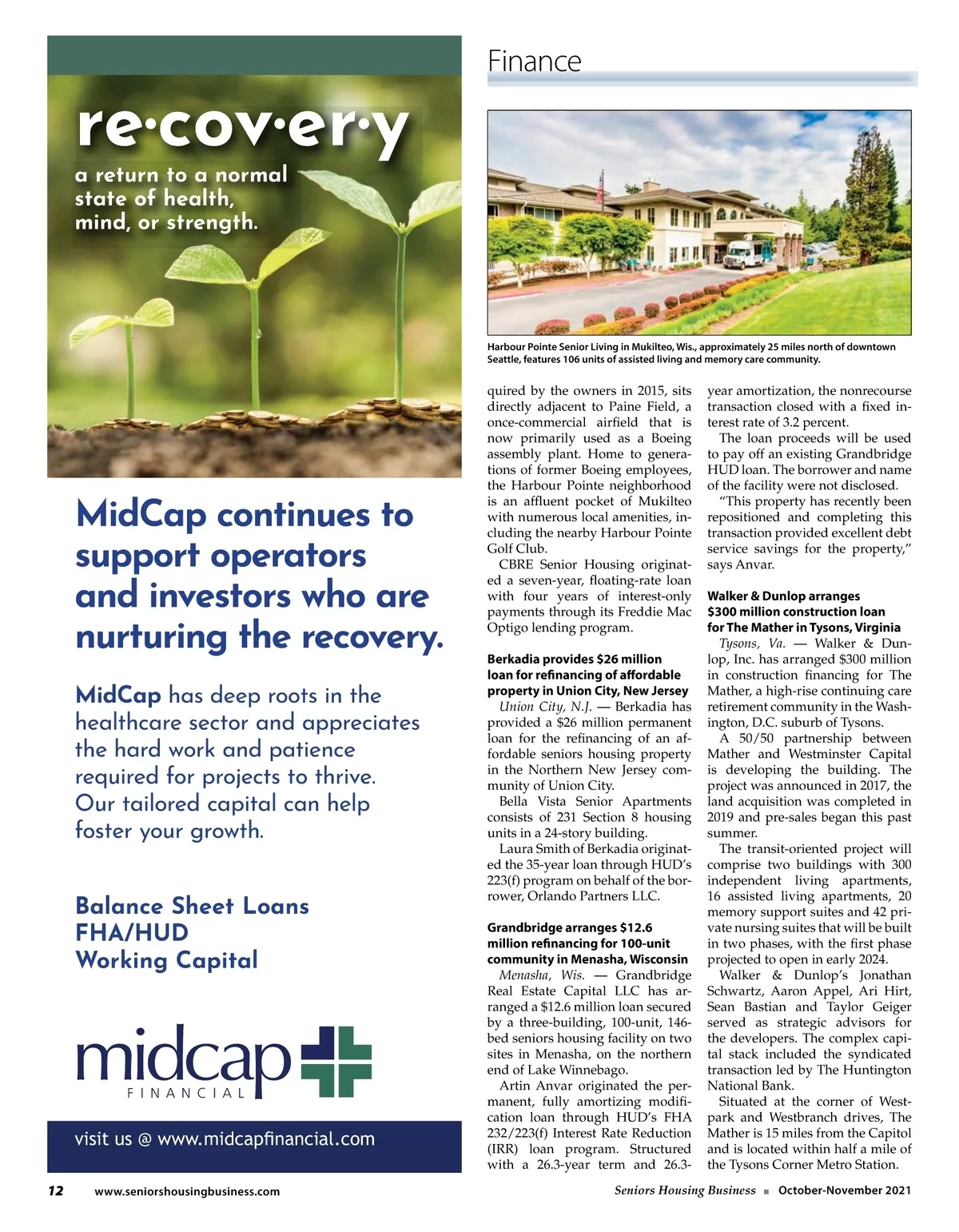 re·cov·er·y

a return to a normal state of health, mind, or strength.

MidCap continues to support operators and investors who are nurturing the recovery.

MidCap has deep roots in the healthcare sector and appreciates the hard work and patience required for projects to thrive. Our tailored capital can help foster your growth.

Balance Sheet Loans
FHA/HUD
Working Capital

midcap
FINANCIAL

visit us @ www.midcapfinancial.com

Finance

Harbour Pointe Senior Living in Mukilteo, Wis., approximately 25 miles north of downtown Seattle, features 106 units of assisted living and memory care community.

quired by the owners in 2015, sits directly adjacent to Paine Field, a once-commercial airfield that is now primarily used as a Boeing assembly plant. Home to generations of former Boeing employees, the Harbour Pointe neighborhood is an affluent pocket of Mukilteo with numerous local amenities, including the nearby Harbour Pointe Golf Club.

CBRE Senior Housing originated a seven-year, floating-rate loan with four years of interest-only payments through its Freddie Mac Optigo lending program.

Berkadia provides $26 million loan for refinancing of affordable property in Union City, New Jersey

Union City, N.J. — Berkadia has provided a $26 million permanent loan for the refinancing of an affordable seniors housing property in the Northern New Jersey community of Union City.

Bella Vista Senior Apartments consists of 231 Section 8 housing units in a 24-story building.

Laura Smith of Berkadia originated the 35-year loan through HUD's 223(f) program on behalf of the borrower, Orlando Partners LLC.

Grandbridge arranges $12.6 million refinancing for 100-unit community in Menasha, Wisconsin

Menasha, Wis. — Grandbridge Real Estate Capital LLC has arranged a $12.6 million loan secured by a three-building, 100-unit, 146-bed seniors housing facility on two sites in Menasha, on the northern end of Lake Winnebago.

Artin Anvar originated the permanent, fully amortizing modification loan through HUD's FHA 232/223(f) Interest Rate Reduction (IRR) loan program. Structured with a 26.3-year term and 26.3-year amortization, the nonrecourse transaction closed with a fixed interest rate of 3.2 percent.

The loan proceeds will be used to pay off an existing Grandbridge HUD loan. The borrower and name of the facility were not disclosed.

"This property has recently been repositioned and completing this transaction provided excellent debt service savings for the property," says Anvar.

Walker & Dunlop arranges $300 million construction loan for The Mather in Tysons, Virginia

Tysons, Va. — Walker & Dunlop, Inc. has arranged $300 million in construction financing for The Mather, a high-rise continuing care retirement community in the Washington, D.C. suburb of Tysons.

A 50/50 partnership between Mather and Westminster Capital is developing the building. The project was announced in 2017, the land acquisition was completed in 2019 and pre-sales began this past summer.

The transit-oriented project will comprise two buildings with 300 independent living apartments, 16 assisted living apartments, 20 memory support suites and 42 private nursing suites that will be built in two phases, with the first phase projected to open in early 2024.

Walker & Dunlop's Jonathan Schwartz, Aaron Appel, Ari Hirt, Sean Bastian and Taylor Geiger served as strategic advisors for the developers. The complex capital stack included the syndicated transaction led by The Huntington National Bank.

Situated at the corner of Westpark and Westbranch drives, The Mather is 15 miles from the Capitol and is located within half a mile of the Tysons Corner Metro Station.

12 www.seniorshousingbusiness.com Seniors Housing Business ■ October-November 2021